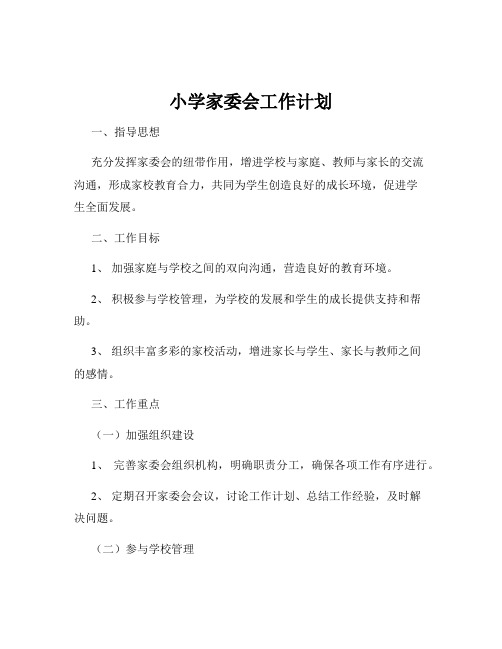 小学家委会工作计划

一、指导思想

充分发挥家委会的纽带作用，增进学校与家庭、教师与家长的交流沟通，形成家校教育合力，共同为学生创造良好的成长环境，促进学生全面发展。

二、工作目标

1、 加强家庭与学校之间的双向沟通，营造良好的教育环境。

2、 积极参与学校管理，为学校的发展和学生的成长提供支持和帮助。

3、 组织丰富多彩的家校活动，增进家长与学生、家长与教师之间的感情。

三、工作重点

（一）加强组织建设

1、 完善家委会组织机构，明确职责分工，确保各项工作有序进行。

2、 定期召开家委会会议，讨论工作计划、总结工作经验，及时解决问题。

（二）参与学校管理